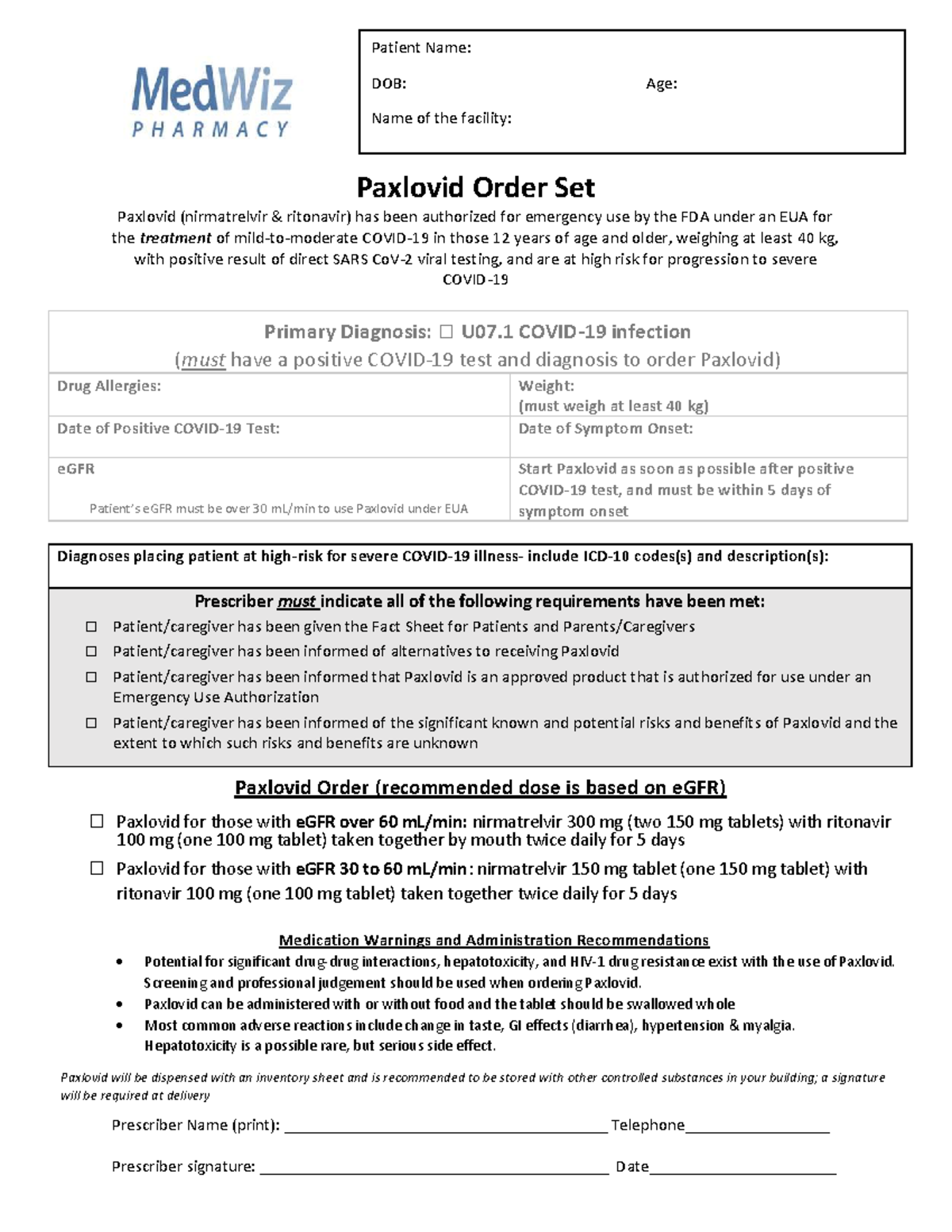 MedWiz
PHARMACY

Patient Name:
DOB: Age:
Name of the facility:

Paxlovid Order Set

Paxlovid (nirmatrelvir & ritonavir) has been authorized for emergency use by the FDA under an EUA for the treatment of mild-to-moderate COVID-19 in those 12 years of age and older, weighing at least 40 kg, with positive result of direct SARS CoV-2 viral testing, and are at high risk for progression to severe COVID-19

Primary Diagnosis: ☐ U07.1 COVID-19 infection
(must have a positive COVID-19 test and diagnosis to order Paxlovid)

Drug Allergies:
Weight:
(must weigh at least 40 kg)
Date of Positive COVID-19 Test:
Date of Symptom Onset:
eGFR
Patient's eGFR must be over 30 mL/min to use Paxlovid under EUA
Start Paxlovid as soon as possible after positive COVID-19 test, and must be within 5 days of symptom onset

Diagnoses placing patient at high-risk for severe COVID-19 illness- include ICD-10 codes(s) and description(s):

Prescriber must indicate all of the following requirements have been met:
☐ Patient/caregiver has been given the Fact Sheet for Patients and Parents/Caregivers
☐ Patient/caregiver has been informed of alternatives to receiving Paxlovid
☐ Patient/caregiver has been informed that Paxlovid is an approved product that is authorized for use under an Emergency Use Authorization
☐ Patient/caregiver has been informed of the significant known and potential risks and benefits of Paxlovid and the extent to which such risks and benefits are unknown

Paxlovid Order (recommended dose is based on eGFR)

☐ Paxlovid for those with eGFR over 60 mL/min: nirmatrelvir 300 mg (two 150 mg tablets) with ritonavir 100 mg (one 100 mg tablet) taken together by mouth twice daily for 5 days
☐ Paxlovid for those with eGFR 30 to 60 mL/min: nirmatrelvir 150 mg tablet (one 150 mg tablet) with ritonavir 100 mg (one 100 mg tablet) taken together twice daily for 5 days

Medication Warnings and Administration Recommendations
• Potential for significant drug-drug interactions, hepatotoxicity, and HIV-1 drug resistance exist with the use of Paxlovid. Screening and professional judgement should be used when ordering Paxlovid.
• Paxlovid can be administered with or without food and the tablet should be swallowed whole
• Most common adverse reactions include change in taste, GI effects (diarrhea), hypertension & myalgia. Hepatotoxicity is a possible rare, but serious side effect.

Paxlovid will be dispensed with an inventory sheet and is recommended to be stored with other controlled substances in your building; a signature will be required at delivery

Prescriber Name (print): ____ Telephone____

Prescriber signature: ____ Date____